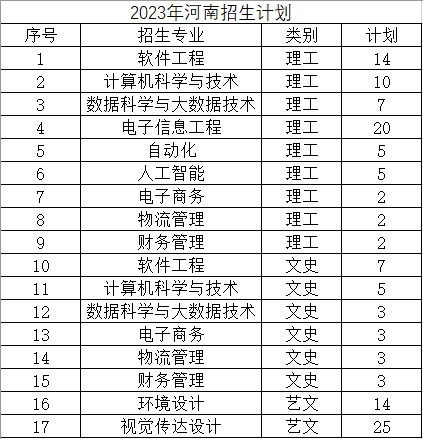 2023年河南招生计划

| 序号 | 招生专业 | 类别 | 计划 |
|---|---|---|---|
| 1 | 软件工程 | 理工 | 14 |
| 2 | 计算机科学与技术 | 理工 | 10 |
| 3 | 数据科学与大数据技术 | 理工 | 7 |
| 4 | 电子信息工程 | 理工 | 20 |
| 5 | 自动化 | 理工 | 5 |
| 6 | 人工智能 | 理工 | 5 |
| 7 | 电子商务 | 理工 | 2 |
| 8 | 物流管理 | 理工 | 2 |
| 9 | 财务管理 | 理工 | 2 |
| 10 | 软件工程 | 文史 | 7 |
| 11 | 计算机科学与技术 | 文史 | 5 |
| 12 | 数据科学与大数据技术 | 文史 | 3 |
| 13 | 电子商务 | 文史 | 3 |
| 14 | 物流管理 | 文史 | 3 |
| 15 | 财务管理 | 文史 | 3 |
| 16 | 环境设计 | 艺文 | 14 |
| 17 | 视觉传达设计 | 艺文 | 25 |